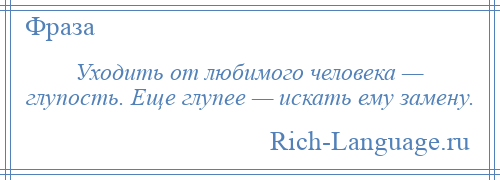 Фраза

Уходить от любимого человека — глупость. Еще глупее — искать ему замену.

Rich-Language.ru